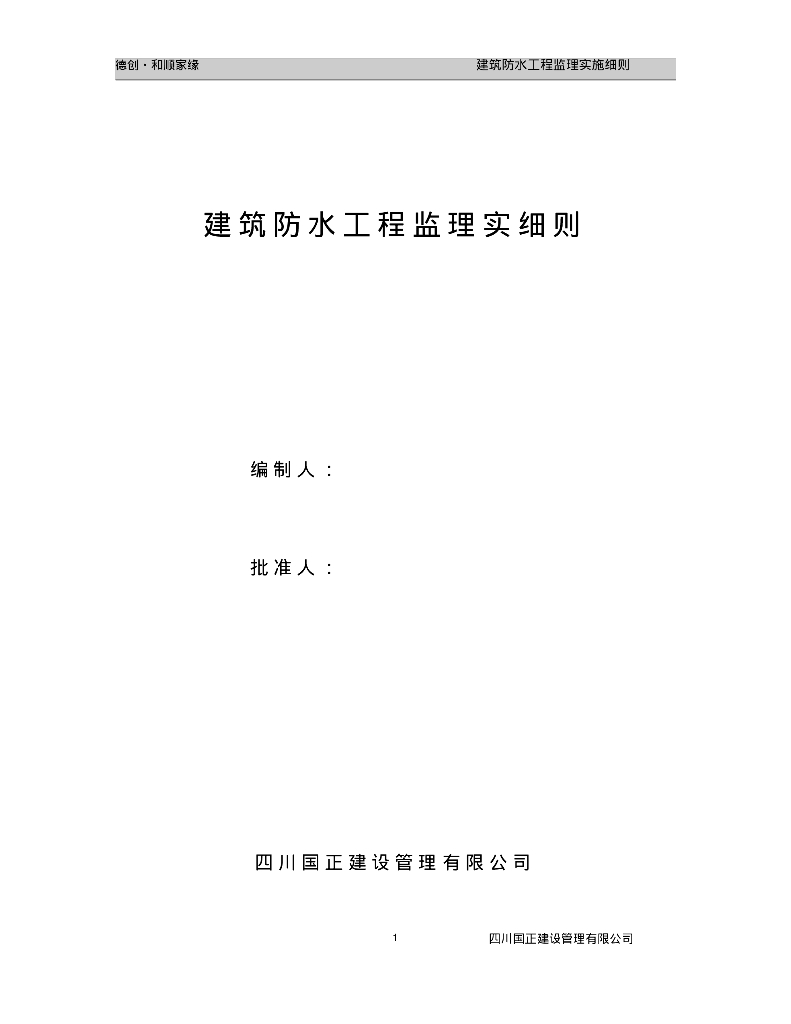 德创·和顺家缘 建筑防水工程监理实施细则

建筑防水工程监理实细则

编制人：

批准人：

四川国正建设管理有限公司

1 四川国正建设管理有限公司